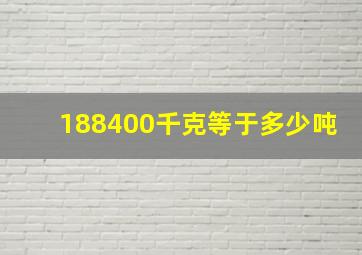 188400千克等于多少吨